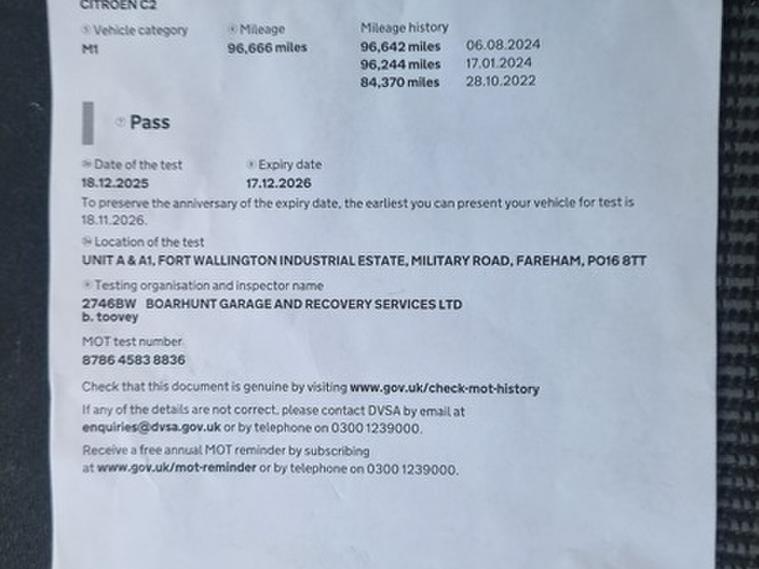 CITROEN C2

Vehicle category
M1

Mileage
96,666 miles

Mileage history
96,642 miles 06.08.2024
96,244 miles 17.01.2024
84,370 miles 28.10.2022

Pass

Date of the test
18.12.2025

Expiry date
17.12.2026

To preserve the anniversary of the expiry date, the earliest you can present your vehicle for test is 18.11.2026.

Location of the test
UNIT A & A1, FORT WALLINGTON INDUSTRIAL ESTATE, MILITARY ROAD, FAREHAM, PO16 8TT

Testing organisation and inspector name
2746BW BOARHUNT GARAGE AND RECOVERY SERVICES LTD
b. toovey

MOT test number
8786 4583 8836

Check that this document is genuine by visiting www.gov.uk/check-mot-history

If any of the details are not correct, please contact DVSA by email at enquiries@dvsa.gov.uk or by telephone on 0300 1239000.

Receive a free annual MOT reminder by subscribing at www.gov.uk/mot-reminder or by telephone on 0300 1239000.